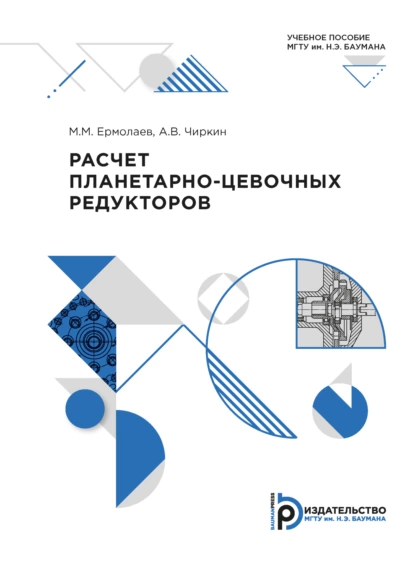 УЧЕБНОЕ ПОСОБИЕ
МГТУ им. Н.Э. БАУМАНА

М.М. Ермолаев, А.В. Чиркин

РАСЧЕТ ПЛАНЕТАРНО-ЦЕВОЧНЫХ РЕДУКТОРОВ

BAUMANPRESS
ИЗДАТЕЛЬСТВО
МГТУ им. Н.Э. БАУМАНА